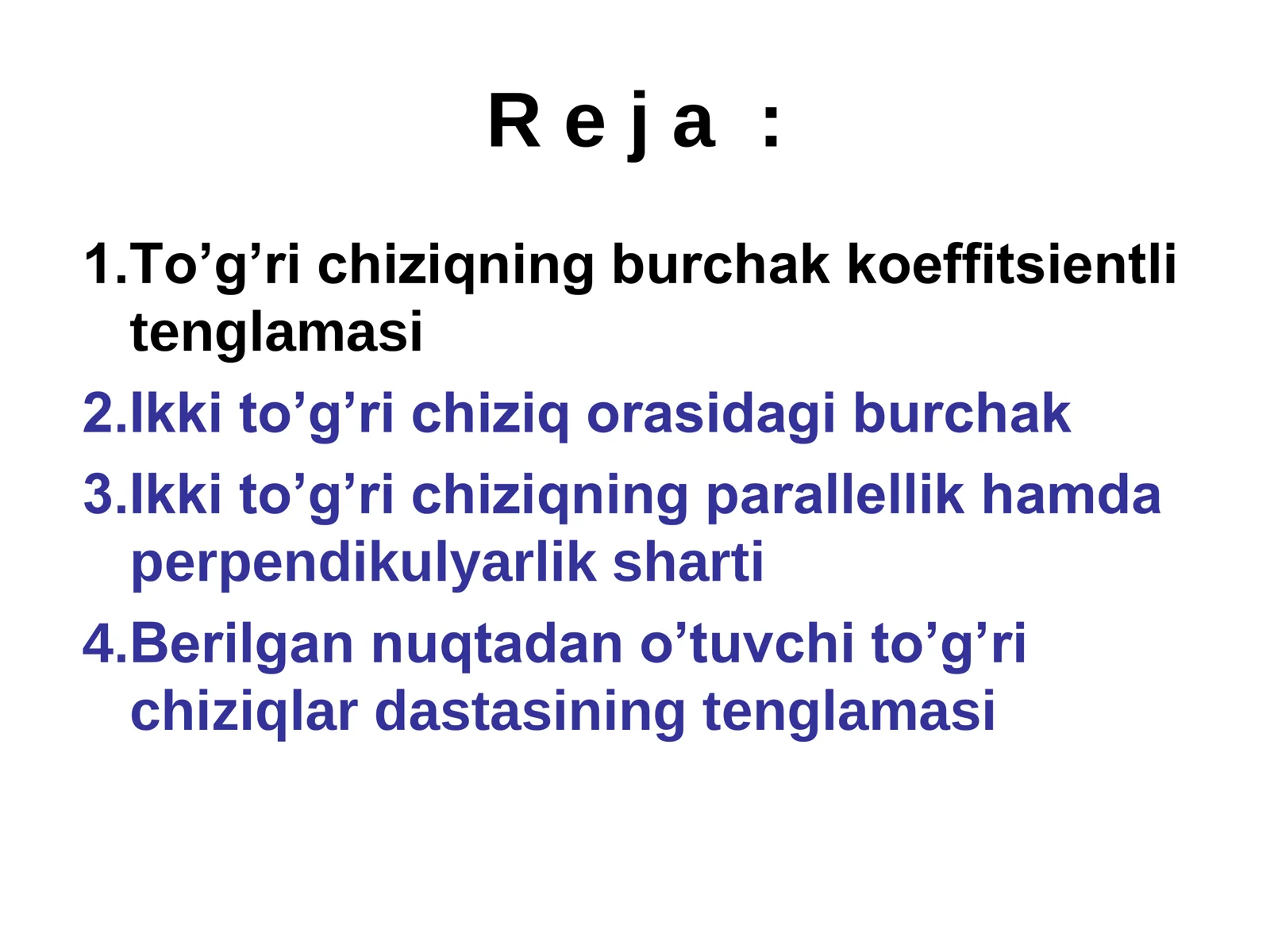 R e j a :

1.To’g’ri chiziqning burchak koeffitsientli tenglamasi

2.Ikki to’g’ri chiziq orasidagi burchak

3.Ikki to’g’ri chiziqning parallellik hamda perpendikulyarlik sharti

4.Berilgan nuqtadan o’tuvchi to’g’ri chiziqlar dastasining tenglamasi